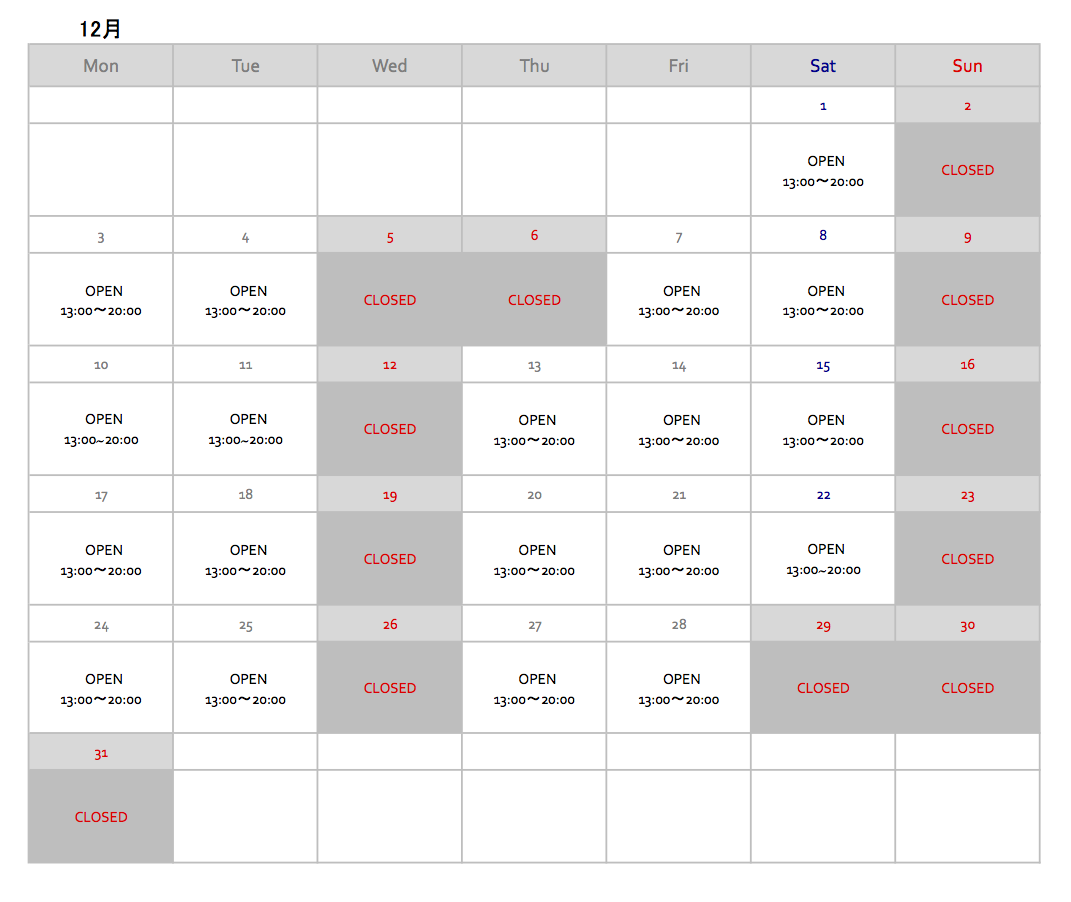 12月

| Mon | Tue | Wed | Thu | Fri | Sat | Sun |
|---|---|---|---|---|---|---|
| | | | | | 1 | 2 |
| | | | | | OPEN 13:00〜20:00 | CLOSED |
| 3 | 4 | 5 | 6 | 7 | 8 | 9 |
| OPEN 13:00〜20:00 | OPEN 13:00〜20:00 | CLOSED | CLOSED | OPEN 13:00〜20:00 | OPEN 13:00〜20:00 | CLOSED |
| 10 | 11 | 12 | 13 | 14 | 15 | 16 |
| OPEN 13:00~20:00 | OPEN 13:00~20:00 | CLOSED | OPEN 13:00〜20:00 | OPEN 13:00〜20:00 | OPEN 13:00〜20:00 | CLOSED |
| 17 | 18 | 19 | 20 | 21 | 22 | 23 |
| OPEN 13:00〜20:00 | OPEN 13:00〜20:00 | CLOSED | OPEN 13:00〜20:00 | OPEN 13:00〜20:00 | OPEN 13:00~20:00 | CLOSED |
| 24 | 25 | 26 | 27 | 28 | 29 | 30 |
| OPEN 13:00〜20:00 | OPEN 13:00〜20:00 | CLOSED | OPEN 13:00〜20:00 | OPEN 13:00〜20:00 | CLOSED | CLOSED |
| 31 | | | | | | |
| CLOSED | | | | | | |